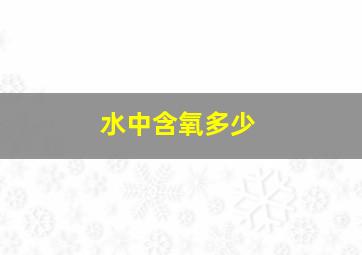 水中含氧多少